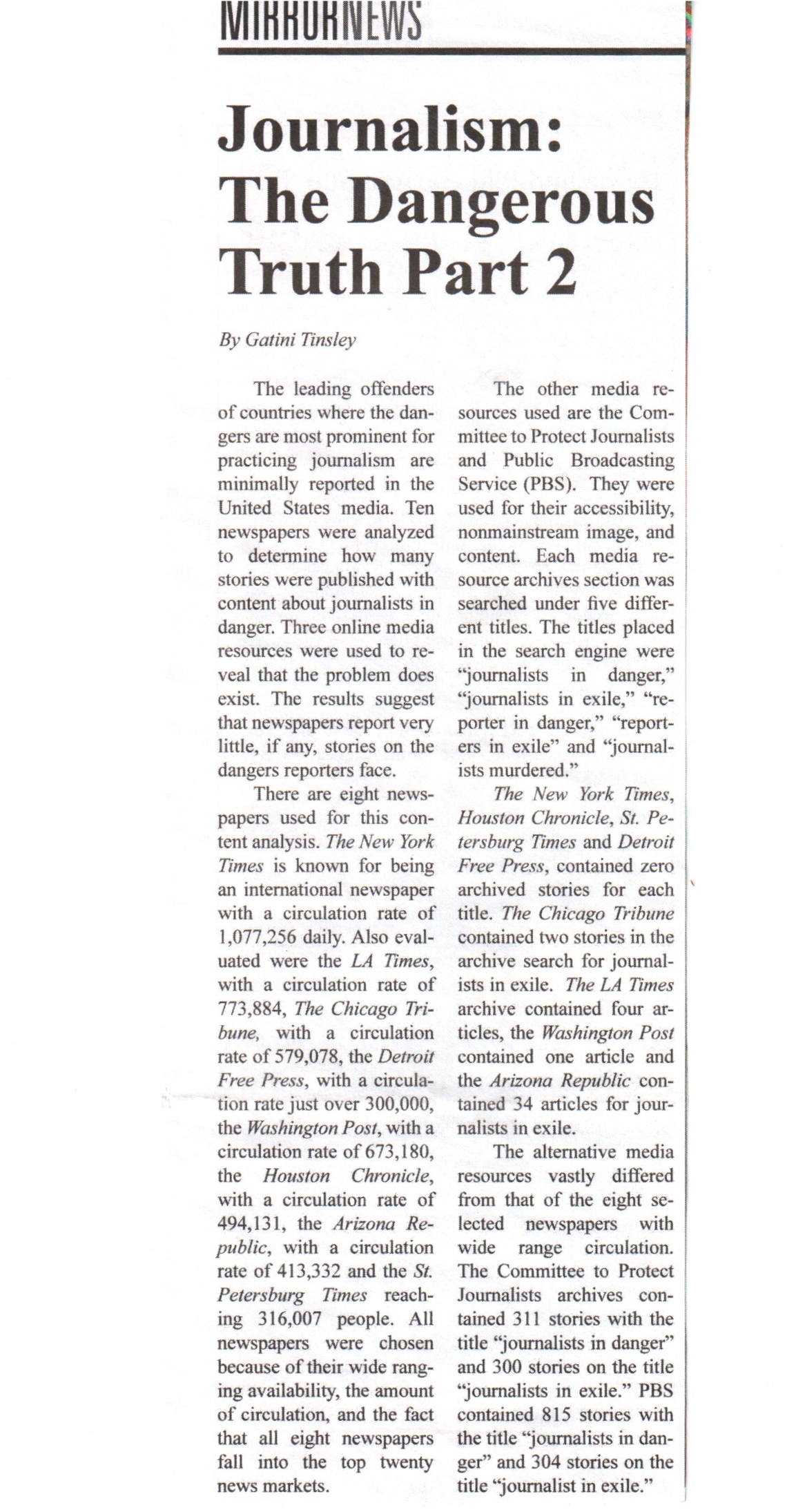 MIRRORNEWS

Journalism: The Dangerous Truth Part 2

By Gatini Tinsley

The leading offenders of countries where the dangers are most prominent for practicing journalism are minimally reported in the United States media. Ten newspapers were analyzed to determine how many stories were published with content about journalists in danger. Three online media resources were used to reveal that the problem does exist. The results suggest that newspapers report very little, if any, stories on the dangers reporters face.

There are eight newspapers used for this content analysis. The New York Times is known for being an international newspaper with a circulation rate of 1,077,256 daily. Also evaluated were the LA Times, with a circulation rate of 773,884, The Chicago Tribune, with a circulation rate of 579,078, the Detroit Free Press, with a circulation rate just over 300,000, the Washington Post, with a circulation rate of 673,180, the Houston Chronicle, with a circulation rate of 494,131, the Arizona Republic, with a circulation rate of 413,332 and the St. Petersburg Times reaching 316,007 people. All newspapers were chosen because of their wide ranging availability, the amount of circulation, and the fact that all eight newspapers fall into the top twenty news markets.

The other media resources used are the Committee to Protect Journalists and Public Broadcasting Service (PBS). They were used for their accessibility, nonmainstream image, and content. Each media resource archives section was searched under five different titles. The titles placed in the search engine were "journalists in danger," "journalists in exile," "reporter in danger," "reporters in exile" and "journalists murdered."

The New York Times, Houston Chronicle, St. Petersburg Times and Detroit Free Press, contained zero archived stories for each title. The Chicago Tribune contained two stories in the archive search for journalists in exile. The LA Times archive contained four articles, the Washington Post contained one article and the Arizona Republic contained 34 articles for journalists in exile.

The alternative media resources vastly differed from that of the eight selected newspapers with wide range circulation. The Committee to Protect Journalists archives contained 311 stories with the title "journalists in danger" and 300 stories on the title "journalists in exile." PBS contained 815 stories with the title "journalists in danger" and 304 stories on the title "journalist in exile."